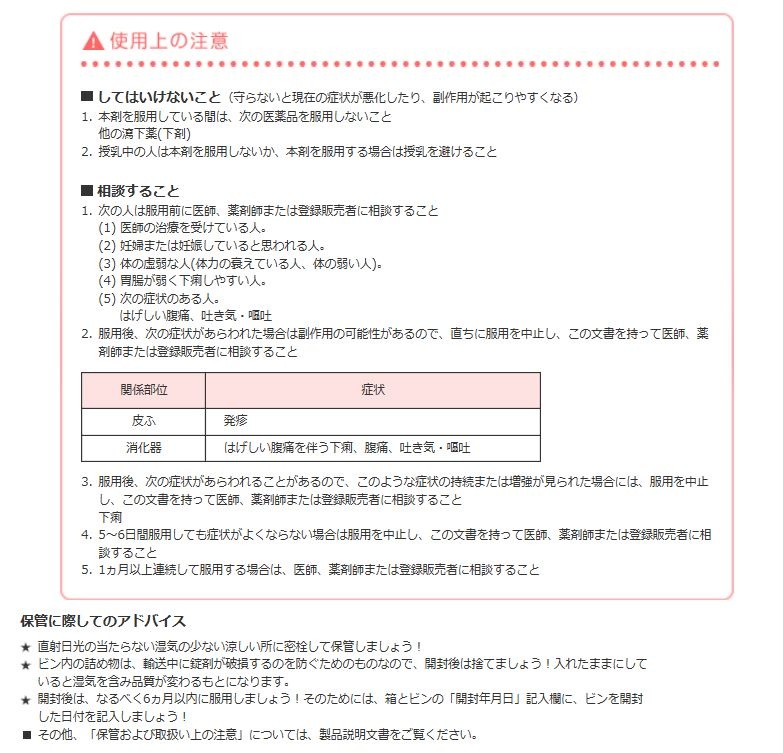 使用上の注意

■ してはいけないこと（守らないと現在の症状が悪化したり、副作用が起こりやすくなる）
1. 本剤を服用している間は、次の医薬品を服用しないこと
他の瀉下薬(下剤)
2. 授乳中の人は本剤を服用しないか、本剤を服用する場合は授乳を避けること

■ 相談すること
1. 次の人は服用前に医師、薬剤師または登録販売者に相談すること
(1) 医師の治療を受けている人。
(2) 妊婦または妊娠していると思われる人。
(3) 体の虚弱な人(体力の衰えている人、体の弱い人)。
(4) 胃腸が弱く下痢しやすい人。
(5) 次の症状のある人。
はげしい腹痛、吐き気・嘔吐
2. 服用後、次の症状があらわれた場合は副作用の可能性があるので、直ちに服用を中止し、この文書を持って医師、薬剤師または登録販売者に相談すること

| 関係部位 | 症状 |
|---|---|
| 皮ふ | 発疹 |
| 消化器 | はげしい腹痛を伴う下痢、腹痛、吐き気・嘔吐 |

3. 服用後、次の症状があらわれることがあるので、このような症状の持続または増強が見られた場合には、服用を中止し、この文書を持って医師、薬剤師または登録販売者に相談すること
下痢
4. 5～6日間服用しても症状がよくならない場合は服用を中止し、この文書を持って医師、薬剤師または登録販売者に相談すること
5. 1ヵ月以上連続して服用する場合は、医師、薬剤師または登録販売者に相談すること

保管に際してのアドバイス
★ 直射日光の当たらない湿気の少ない涼しい所に密栓して保管しましょう！
★ ビン内の詰め物は、輸送中に錠剤が破損するのを防ぐためのものなので、開封後は捨てましょう！入れたままにしていると湿気を含み品質が変わるもとになります。
★ 開封後は、なるべく6ヵ月以内に服用しましょう！そのためには、箱とビンの「開封年月日」記入欄に、ビンを開封した日付を記入しましょう！
■ その他、「保管および取扱い上の注意」については、製品説明文書をご覧ください。